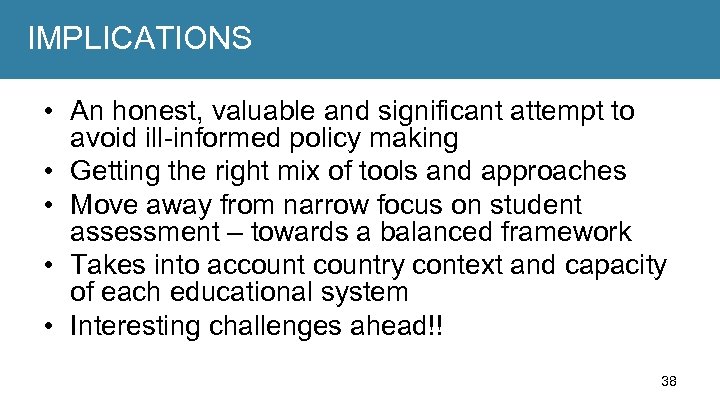 IMPLICATIONS

• An honest, valuable and significant attempt to avoid ill-informed policy making
• Getting the right mix of tools and approaches
• Move away from narrow focus on student assessment – towards a balanced framework
• Takes into account country context and capacity of each educational system
• Interesting challenges ahead!!

38